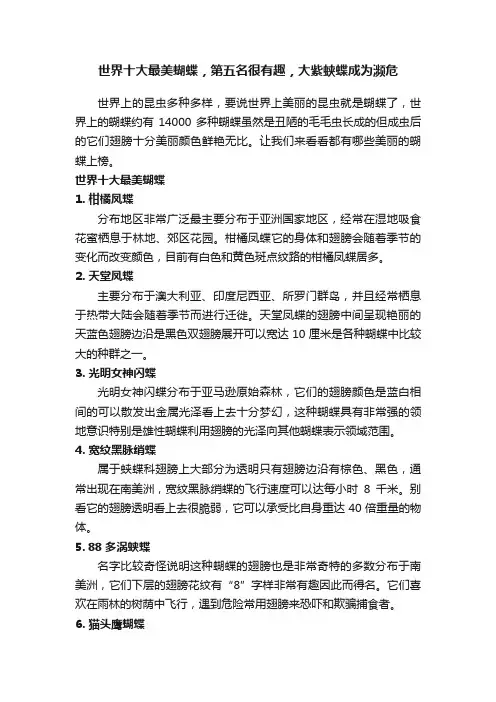 世界十大最美蝴蝶，第五名很有趣，大紫蛱蝶成为濒危

世界上的昆虫多种多样，要说世界上美丽的昆虫就是蝴蝶了，世界上的蝴蝶约有 14000 多种蝴蝶虽然是丑陋的毛毛虫长成的但成虫后的它们翅膀十分美丽颜色鲜艳无比。让我们来看看都有哪些美丽的蝴蝶上榜。

世界十大最美蝴蝶

1. 柑橘凤蝶

分布地区非常广泛最主要分布于亚洲国家地区，经常在湿地吸食花蜜栖息于林地、郊区花园。柑橘凤蝶它的身体和翅膀会随着季节的变化而改变颜色，目前有白色和黄色斑点纹路的柑橘凤蝶居多。

2. 天堂凤蝶

主要分布于澳大利亚、印度尼西亚、所罗门群岛，并且经常栖息于热带大陆会随着季节而进行迁徙。天堂凤蝶的翅膀中间呈现艳丽的天蓝色翅膀边沿是黑色双翅膀展开可以宽达 10 厘米是各种蝴蝶中比较大的种群之一。

3. 光明女神闪蝶

光明女神闪蝶分布于亚马逊原始森林，它们的翅膀颜色是蓝白相间的可以散发出金属光泽看上去十分梦幻，这种蝴蝶具有非常强的领地意识特别是雄性蝴蝶利用翅膀的光泽向其他蝴蝶表示领域范围。

4. 宽纹黑脉绡蝶

属于蛱蝶科翅膀上大部分为透明只有翅膀边沿有棕色、黑色，通常出现在南美洲，宽纹黑脉绡蝶的飞行速度可以达每小时 8 千米。别看它的翅膀透明看上去很脆弱，它可以承受比自身重达 40 倍重量的物体。

5. 88 多涡蛱蝶

名字比较奇怪说明这种蝴蝶的翅膀也是非常奇特的多数分布于南美洲，它们下层的翅膀花纹有“8”字样非常有趣因此而得名。它们喜欢在雨林的树荫中飞行，遇到危险常用翅膀来恐吓和欺骗捕食者。

6. 猫头鹰蝴蝶